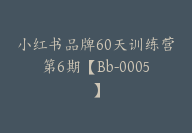 小红书品牌60天训练营第6期【Bb-0005】